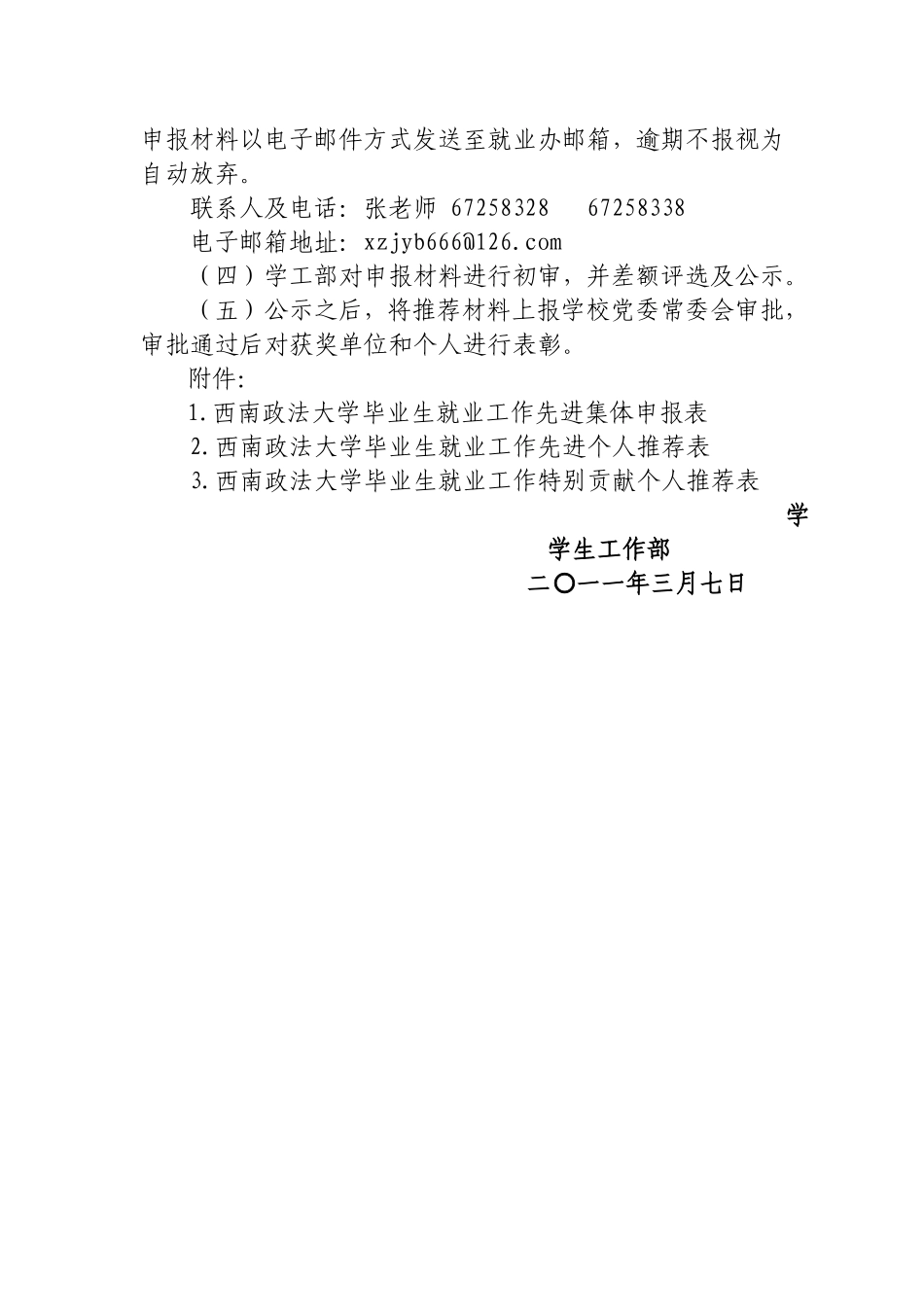 申报材料以电子邮件方式发送至就业办邮箱，逾期不报视为自动放弃。

联系人及电话：张老师 67258328　67258338

电子邮箱地址：xzjyb666@126.com

（四）学工部对申报材料进行初审，并差额评选及公示。

（五）公示之后，将推荐材料上报学校党委常委会审批，审批通过后对获奖单位和个人进行表彰。

附件：

1.西南政法大学毕业生就业工作先进集体申报表

2.西南政法大学毕业生就业工作先进个人推荐表

3.西南政法大学毕业生就业工作特别贡献个人推荐表

学

学生工作部

二〇一一年三月七日